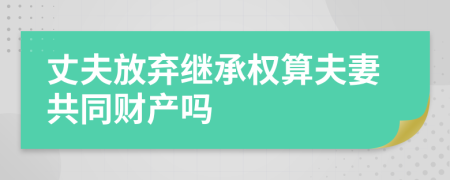 丈夫放弃继承权算夫妻共同财产吗